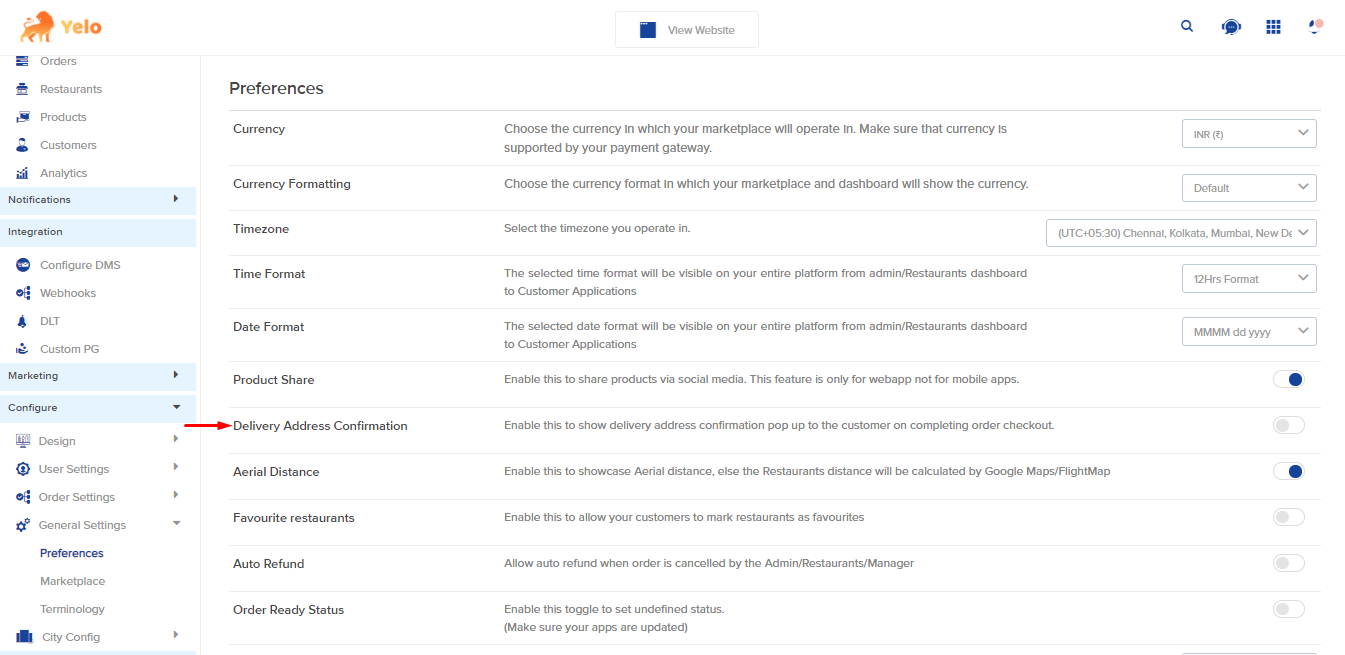 Yelo

View Website

Orders
Restaurants
Products
Customers
Analytics
Notifications
Integration
Configure DMS
Webhooks
DLT
Custom PG
Marketing
Configure
Design
User Settings
Order Settings
General Settings
Preferences
Marketplace
Terminology
City Config

Preferences

| | | |
|---|---|---|
| Currency | Choose the currency in which your marketplace will operate in. Make sure that currency is supported by your payment gateway. | INR (₹) |
| Currency Formatting | Choose the currency format in which your marketplace and dashboard will show the currency. | Default |
| Timezone | Select the timezone you operate in. | (UTC+05:30) Chennai, Kolkata, Mumbai, New De |
| Time Format | The selected time format will be visible on your entire platform from admin/Restaurants dashboard to Customer Applications | 12Hrs Format |
| Date Format | The selected date format will be visible on your entire platform from admin/Restaurants dashboard to Customer Applications | MMMM dd yyyy |
| Product Share | Enable this to share products via social media. This feature is only for webapp not for mobile apps. | |
| Delivery Address Confirmation | Enable this to show delivery address confirmation pop up to the customer on completing order checkout. | |
| Aerial Distance | Enable this to showcase Aerial distance, else the Restaurants distance will be calculated by Google Maps/FlightMap | |
| Favourite restaurants | Enable this to allow your customers to mark restaurants as favourites | |
| Auto Refund | Allow auto refund when order is cancelled by the Admin/Restaurants/Manager | |
| Order Ready Status | Enable this toggle to set undefined status. (Make sure your apps are updated) | |